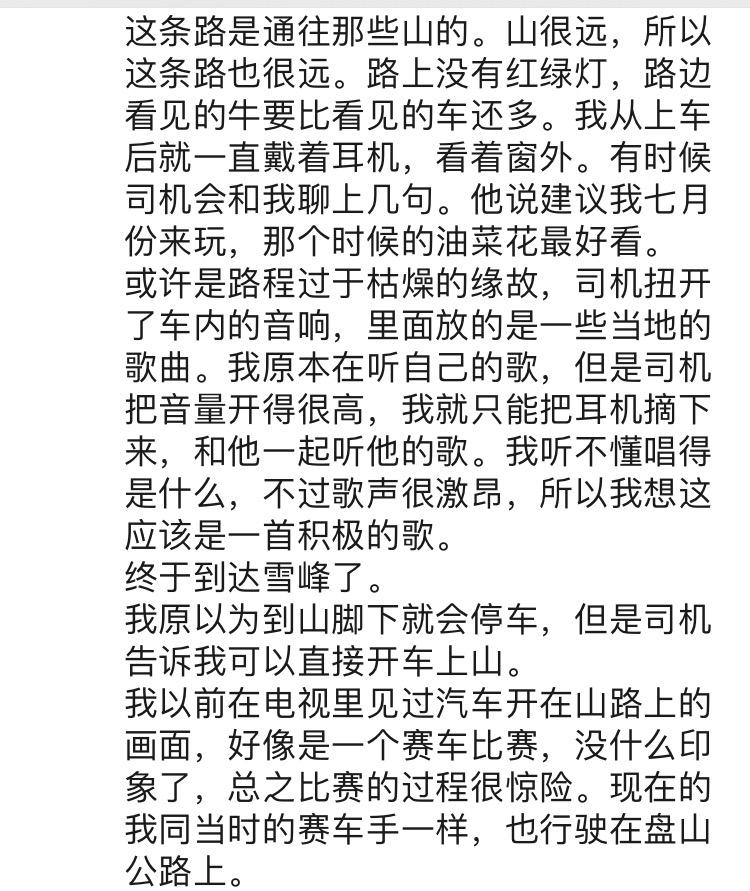 这条路是通往那些山的。山很远，所以这条路也很远。路上没有红绿灯，路边看见的牛要比看见的车还多。我从上车后就一直戴着耳机，看着窗外。有时候司机会和我聊上几句。他说建议我七月份来玩，那个时候的油菜花最好看。
或许是路程过于枯燥的缘故，司机扭开了车内的音响，里面放的是一些当地的歌曲。我原本在听自己的歌，但是司机把音量开得很高，我就只能把耳机摘下来，和他一起听他的歌。我听不懂唱得是什么，不过歌声很激昂，所以我想这应该是一首积极的歌。
终于到达雪峰了。
我原以为到山脚下就会停车，但是司机告诉我可以直接开车上山。
我以前在电视里见过汽车开在山路上的画面，好像是一个赛车比赛，没什么印象了，总之比赛的过程很惊险。现在的我同当时的赛车手一样，也行驶在盘山公路上。